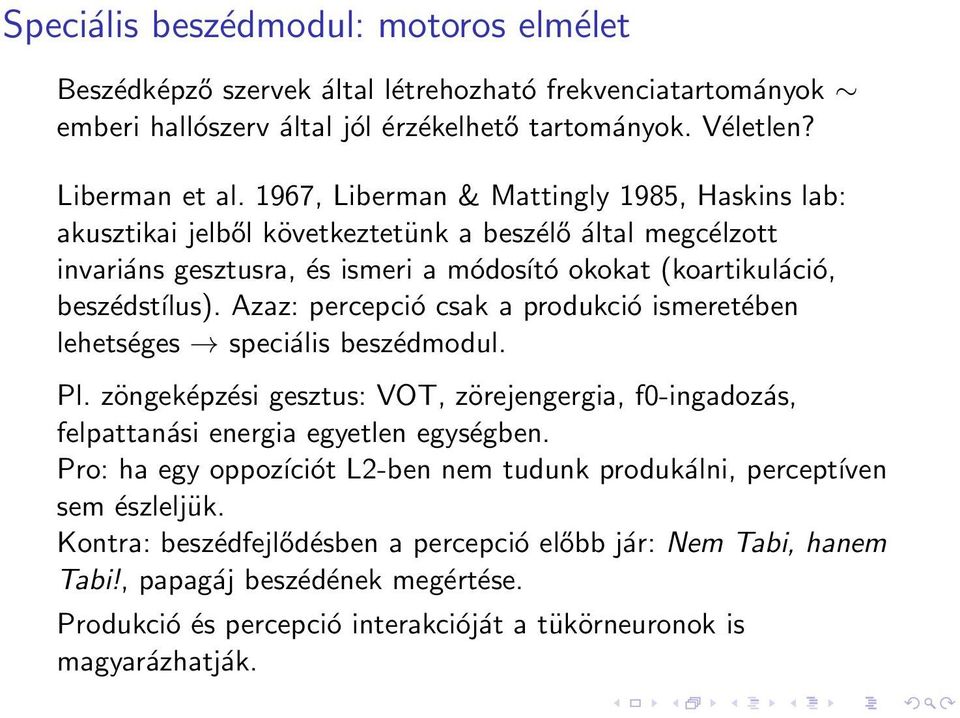 Speciális beszédmodul: motoros elmélet

Beszédképző szervek által létrehozható frekvenciatartományok $\sim$ emberi hallószerv által jól érzékelhető tartományok. Véletlen?

Liberman et al. 1967, Liberman & Mattingly 1985, Haskins lab: akusztikai jelből következtetünk a beszélő által megcélzott invariáns gesztusra, és ismeri a módosító okokat (koartikuláció, beszédstílus). Azaz: percepció csak a produkció ismeretében lehetséges $\rightarrow$ speciális beszédmodul.

Pl. zöngeképzési gesztus: VOT, zörejengergia, f0-ingadozás, felpattanási energia egyetlen egységben.
Pro: ha egy oppozíciót L2-ben nem tudunk produkálni, perceptíven sem észleljük.
Kontra: beszédfejlődésben a percepció előbb jár: Nem Tabi, hanem Tabi!, papagáj beszédének megértése.

Produkció és percepció interakcióját a tükörneuronok is magyarázhatják.